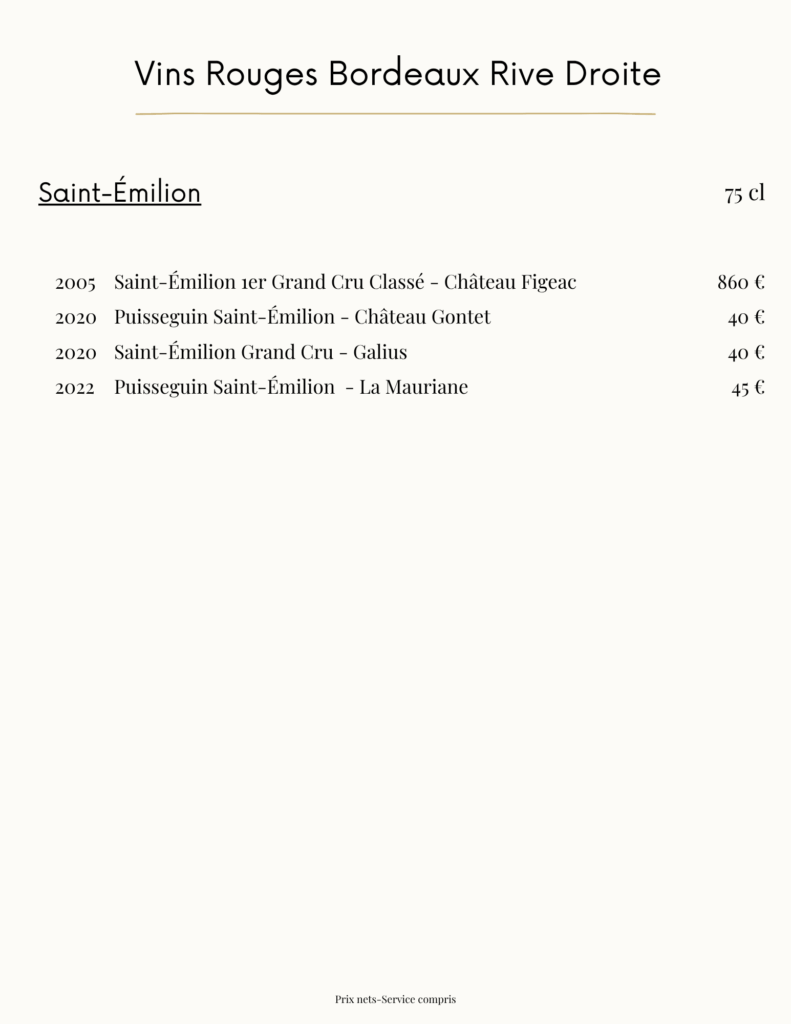 Vins Rouges Bordeaux Rive Droite

Saint-Émilion 75 cl

2005 Saint-Émilion 1er Grand Cru Classé - Château Figeac 860 €
2020 Puisseguin Saint-Émilion - Château Gontet 40 €
2020 Saint-Émilion Grand Cru - Galius 40 €
2022 Puisseguin Saint-Émilion - La Mauriane 45 €

Prix nets-Service compris